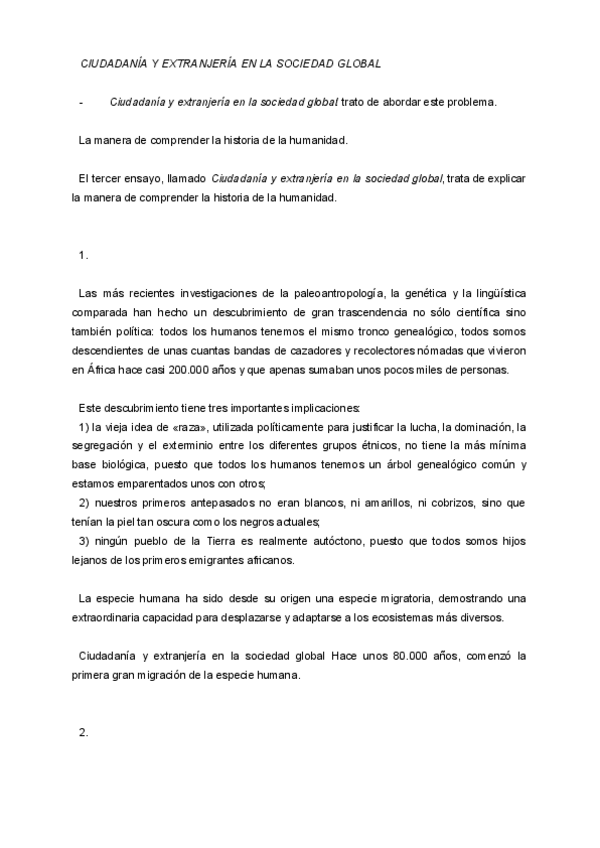 CIUDADANÍA Y EXTRANJERÍA EN LA SOCIEDAD GLOBAL

- Ciudadanía y extranjería en la sociedad global trato de abordar este problema.

La manera de comprender la historia de la humanidad.

El tercer ensayo, llamado Ciudadanía y extranjería en la sociedad global, trata de explicar la manera de comprender la historia de la humanidad.

1.

Las más recientes investigaciones de la paleoantropología, la genética y la lingüística comparada han hecho un descubrimiento de gran trascendencia no sólo científica sino también política: todos los humanos tenemos el mismo tronco genealógico, todos somos descendientes de unas cuantas bandas de cazadores y recolectores nómadas que vivieron en África hace casi 200.000 años y que apenas sumaban unos pocos miles de personas.

Este descubrimiento tiene tres importantes implicaciones:
1) la vieja idea de «raza», utilizada políticamente para justificar la lucha, la dominación, la segregación y el exterminio entre los diferentes grupos étnicos, no tiene la más mínima base biológica, puesto que todos los humanos tenemos un árbol genealógico común y estamos emparentados unos con otros;
2) nuestros primeros antepasados no eran blancos, ni amarillos, ni cobrizos, sino que tenían la piel tan oscura como los negros actuales;
3) ningún pueblo de la Tierra es realmente autóctono, puesto que todos somos hijos lejanos de los primeros emigrantes africanos.

La especie humana ha sido desde su origen una especie migratoria, demostrando una extraordinaria capacidad para desplazarse y adaptarse a los ecosistemas más diversos.

Ciudadanía y extranjería en la sociedad global Hace unos 80.000 años, comenzó la primera gran migración de la especie humana.

2.